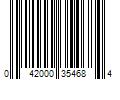 0 42000 35468 4